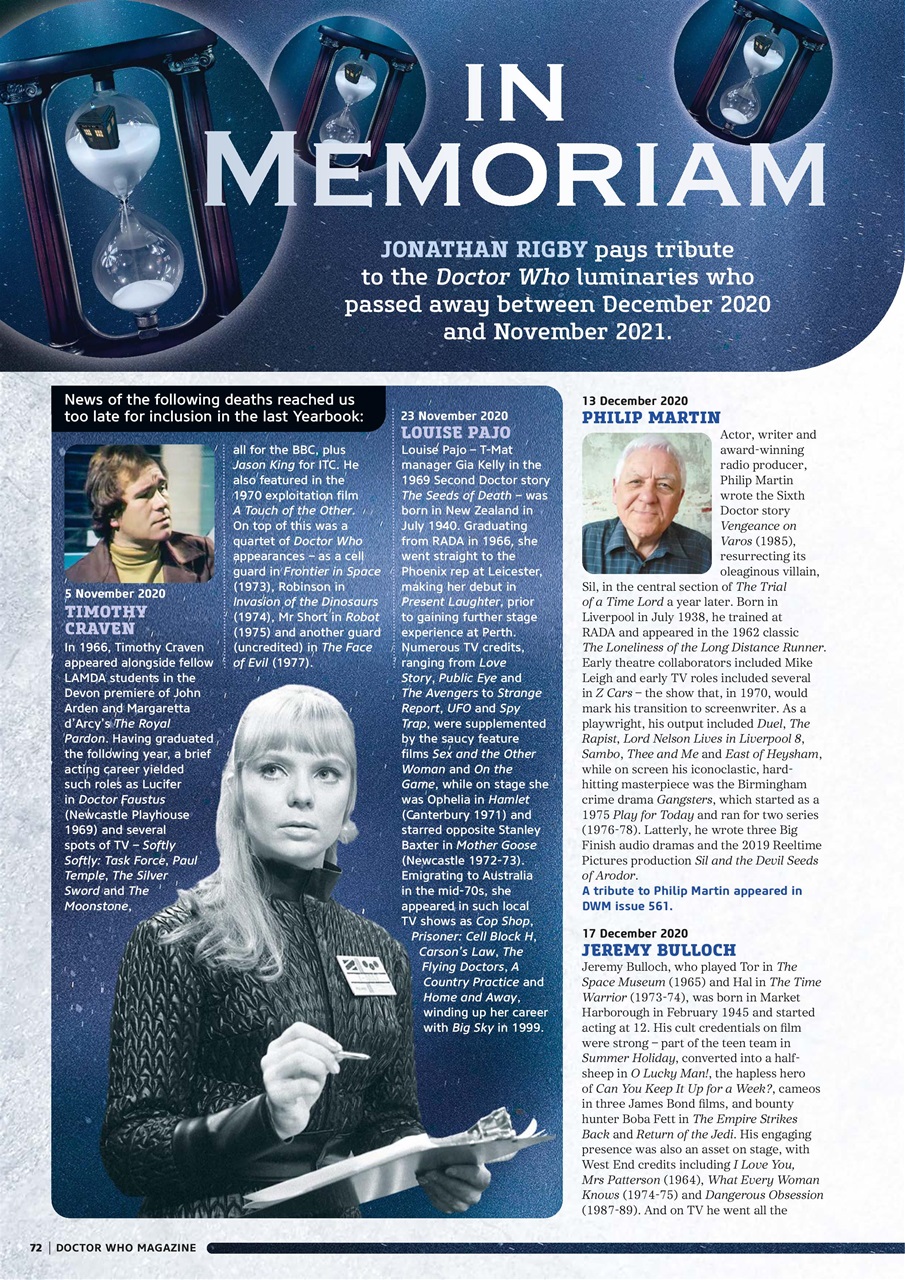 IN MEMORIAM

JONATHAN RIGBY pays tribute to the Doctor Who luminaries who passed away between December 2020 and November 2021.

News of the following deaths reached us too late for inclusion in the last Yearbook:

5 November 2020
TIMOTHY CRAVEN
In 1966, Timothy Craven appeared alongside fellow LAMDA students in the Devon premiere of John Arden and Margaretta d'Arcy's The Royal Pardon. Having graduated the following year, a brief acting career yielded such roles as Lucifer in Doctor Faustus (Newcastle Playhouse 1969) and several spots of TV – Softly Softly: Task Force, Paul Temple, The Silver Sword and The Moonstone, all for the BBC, plus Jason King for ITC. He also featured in the 1970 exploitation film A Touch of the Other. On top of this was a quartet of Doctor Who appearances – as a cell guard in Frontier in Space (1973), Robinson in Invasion of the Dinosaurs (1974), Mr Short in Robot (1975) and another guard (uncredited) in The Face of Evil (1977).

23 November 2020
LOUISE PAJO
Louise Pajo – T-Mat manager Gia Kelly in the 1969 Second Doctor story The Seeds of Death – was born in New Zealand in July 1940. Graduating from RADA in 1966, she went straight to the Phoenix rep at Leicester, making her debut in Present Laughter, prior to gaining further stage experience at Perth. Numerous TV credits, ranging from Love Story, Public Eye and The Avengers to Strange Report, UFO and Spy Trap, were supplemented by the saucy feature films Sex and the Other Woman and On the Game, while on stage she was Ophelia in Hamlet (Canterbury 1971) and starred opposite Stanley Baxter in Mother Goose (Newcastle 1972-73). Emigrating to Australia in the mid-70s, she appeared in such local TV shows as Cop Shop, Prisoner: Cell Block H, Carson's Law, The Flying Doctors, A Country Practice and Home and Away, winding up her career with Big Sky in 1999.

13 December 2020
PHILIP MARTIN
Actor, writer and award-winning radio producer, Philip Martin wrote the Sixth Doctor story Vengeance on Varos (1985), resurrecting its oleaginous villain, Sil, in the central section of The Trial of a Time Lord a year later. Born in Liverpool in July 1938, he trained at RADA and appeared in the 1962 classic The Loneliness of the Long Distance Runner. Early theatre collaborators included Mike Leigh and early TV roles included several in Z Cars – the show that, in 1970, would mark his transition to screenwriter. As a playwright, his output included Duel, The Rapist, Lord Nelson Lives in Liverpool 8, Sambo, Thee and Me and East of Heysham, while on screen his iconoclastic, hard-hitting masterpiece was the Birmingham crime drama Gangsters, which started as a 1975 Play for Today and ran for two series (1976-78). Latterly, he wrote three Big Finish audio dramas and the 2019 Reeltime Pictures production Sil and the Devil Seeds of Arodor.
A tribute to Philip Martin appeared in DWM issue 561.

17 December 2020
JEREMY BULLOCH
Jeremy Bulloch, who played Tor in The Space Museum (1965) and Hal in The Time Warrior (1973-74), was born in Market Harborough in February 1945 and started acting at 12. His cult credentials on film were strong – part of the teen team in Summer Holiday, converted into a half-sheep in O Lucky Man!, the hapless hero of Can You Keep It Up for a Week?, cameos in three James Bond films, and bounty hunter Boba Fett in The Empire Strikes Back and Return of the Jedi. His engaging presence was also an asset on stage, with West End credits including I Love You, Mrs Patterson (1964), What Every Woman Knows (1974-75) and Dangerous Obsession (1987-89). And on TV he went all the

72 | DOCTOR WHO MAGAZINE